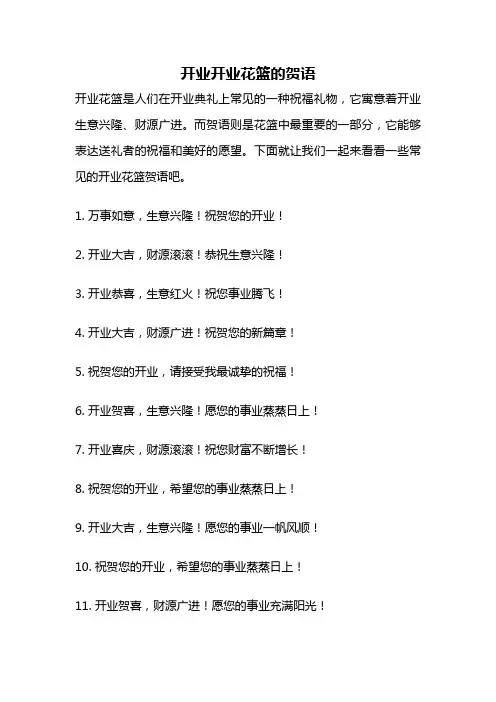 开业开业花篮的贺语

开业花篮是人们在开业典礼上常见的一种祝福礼物，它寓意着开业生意兴隆、财源广进。而贺语则是花篮中最重要的一部分，它能够表达送礼者的祝福和美好的愿望。下面就让我们一起来看看一些常见的开业花篮贺语吧。

1. 万事如意，生意兴隆！祝贺您的开业！

2. 开业大吉，财源滚滚！恭祝生意兴隆！

3. 开业恭喜，生意红火！祝您事业腾飞！

4. 开业大吉，财源广进！祝贺您的新篇章！

5. 祝贺您的开业，请接受我最诚挚的祝福！

6. 开业贺喜，生意兴隆！愿您的事业蒸蒸日上！

7. 开业喜庆，财源滚滚！祝您财富不断增长！

8. 祝贺您的开业，希望您的事业蒸蒸日上！

9. 开业大吉，生意兴隆！愿您的事业一帆风顺！

10. 祝贺您的开业，希望您的事业蒸蒸日上！

11. 开业贺喜，财源广进！愿您的事业充满阳光！